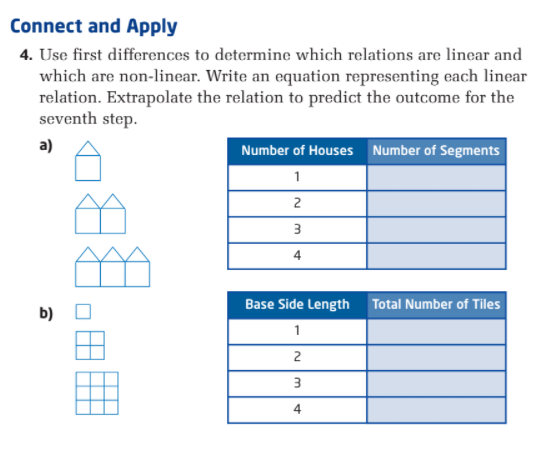 Connect and Apply

4. Use first differences to determine which relations are linear and which are non-linear. Write an equation representing each linear relation. Extrapolate the relation to predict the outcome for the seventh step.

a)

| Number of Houses | Number of Segments |
|---|---|
| 1 | |
| 2 | |
| 3 | |
| 4 | |

b)

| Base Side Length | Total Number of Tiles |
|---|---|
| 1 | |
| 2 | |
| 3 | |
| 4 | |